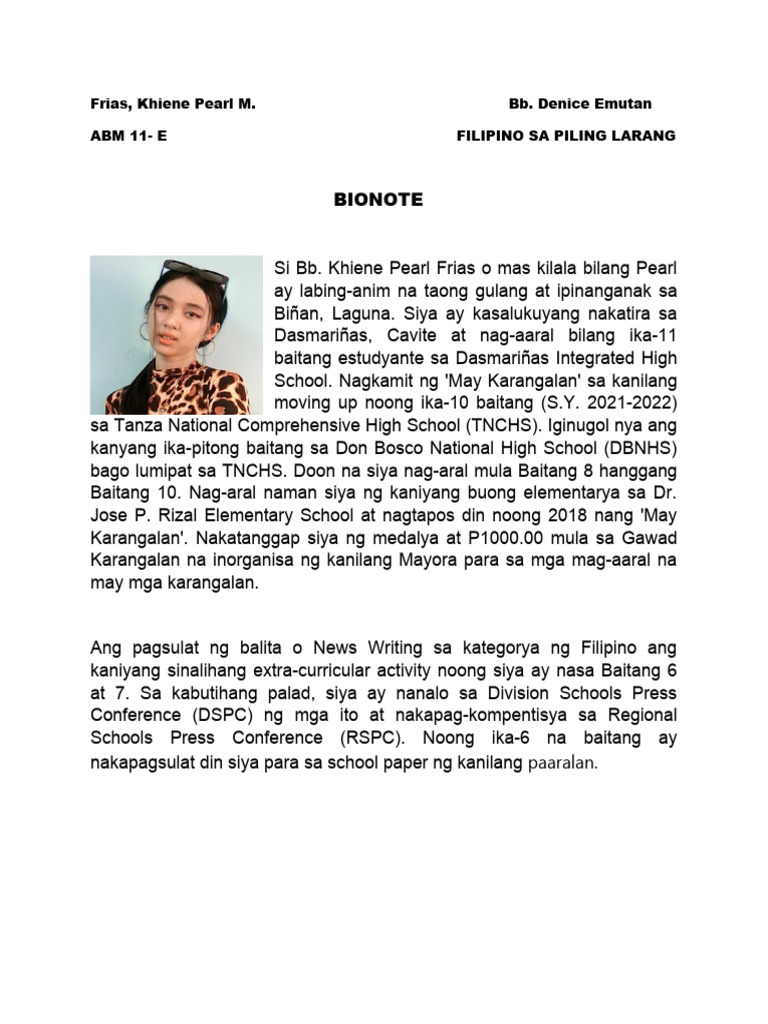 Frias, Khiene Pearl M.

Bb. Denice Emutan

ABM 11- E

FILIPINO SA PILING LARANG

BIONOTE

Si Bb. Khiene Pearl Frias o mas kilala bilang Pearl ay labing-anim na taong gulang at ipinanganak sa Biñan, Laguna. Siya ay kasalukuyang nakatira sa Dasmariñas, Cavite at nag-aaral bilang ika-11 baitang estudyante sa Dasmariñas Integrated High School. Nagkamit ng 'May Karangalan' sa kanilang moving up noong ika-10 baitang (S.Y. 2021-2022) sa Tanza National Comprehensive High School (TNCHS). Iginugol nya ang kanyang ika-pitong baitang sa Don Bosco National High School (DBNHS) bago lumipat sa TNCHS. Doon na siya nag-aral mula Baitang 8 hanggang Baitang 10. Nag-aral naman siya ng kaniyang buong elementarya sa Dr. Jose P. Rizal Elementary School at nagtapos din noong 2018 nang 'May Karangalan'. Nakatanggap siya ng medalya at P1000.00 mula sa Gawad Karangalan na inorganisa ng kanilang Mayora para sa mga mag-aaral na may mga karangalan.

Ang pagsulat ng balita o News Writing sa kategorya ng Filipino ang kaniyang sinalihang extra-curricular activity noong siya ay nasa Baitang 6 at 7. Sa kabutihang palad, siya ay nanalo sa Division Schools Press Conference (DSPC) ng mga ito at nakapag-kompentisya sa Regional Schools Press Conference (RSPC). Noong ika-6 na baitang ay nakapagsulat din siya para sa school paper ng kanilang paaralan.